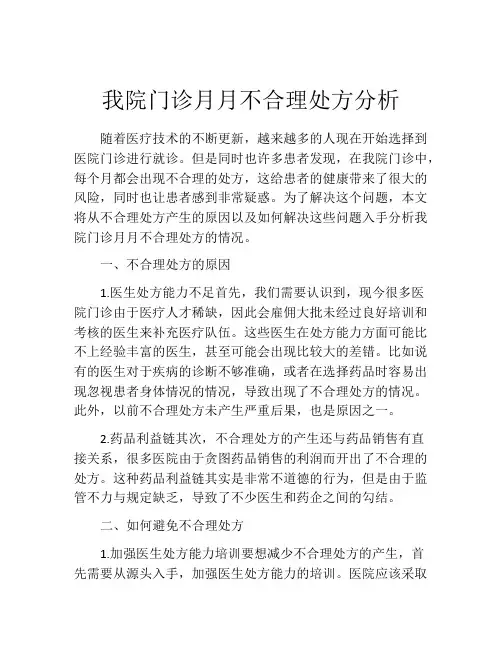 我院门诊月月不合理处方分析

随着医疗技术的不断更新，越来越多的人现在开始选择到医院门诊进行就诊。但是同时也许多患者发现，在我院门诊中，每个月都会出现不合理的处方，这给患者的健康带来了很大的风险，同时也让患者感到非常疑惑。为了解决这个问题，本文将从不合理处方产生的原因以及如何解决这些问题入手分析我院门诊月月不合理处方的情况。

一、不合理处方的原因

1.医生处方能力不足首先，我们需要认识到，现今很多医院门诊由于医疗人才稀缺，因此会雇佣大批未经过良好培训和考核的医生来补充医疗队伍。这些医生在处方能力方面可能比不上经验丰富的医生，甚至可能会出现比较大的差错。比如说有的医生对于疾病的诊断不够准确，或者在选择药品时容易出现忽视患者身体情况的情况，导致出现了不合理处方的情况。此外，以前不合理处方未产生严重后果，也是原因之一。

2.药品利益链其次，不合理处方的产生还与药品销售有直接关系，很多医院由于贪图药品销售的利润而开出了不合理的处方。这种药品利益链其实是非常不道德的行为，但是由于监管不力与规定缺乏，导致了不少医生和药企之间的勾结。

二、如何避免不合理处方

1.加强医生处方能力培训要想减少不合理处方的产生，首先需要从源头入手，加强医生处方能力的培训。医院应该采取